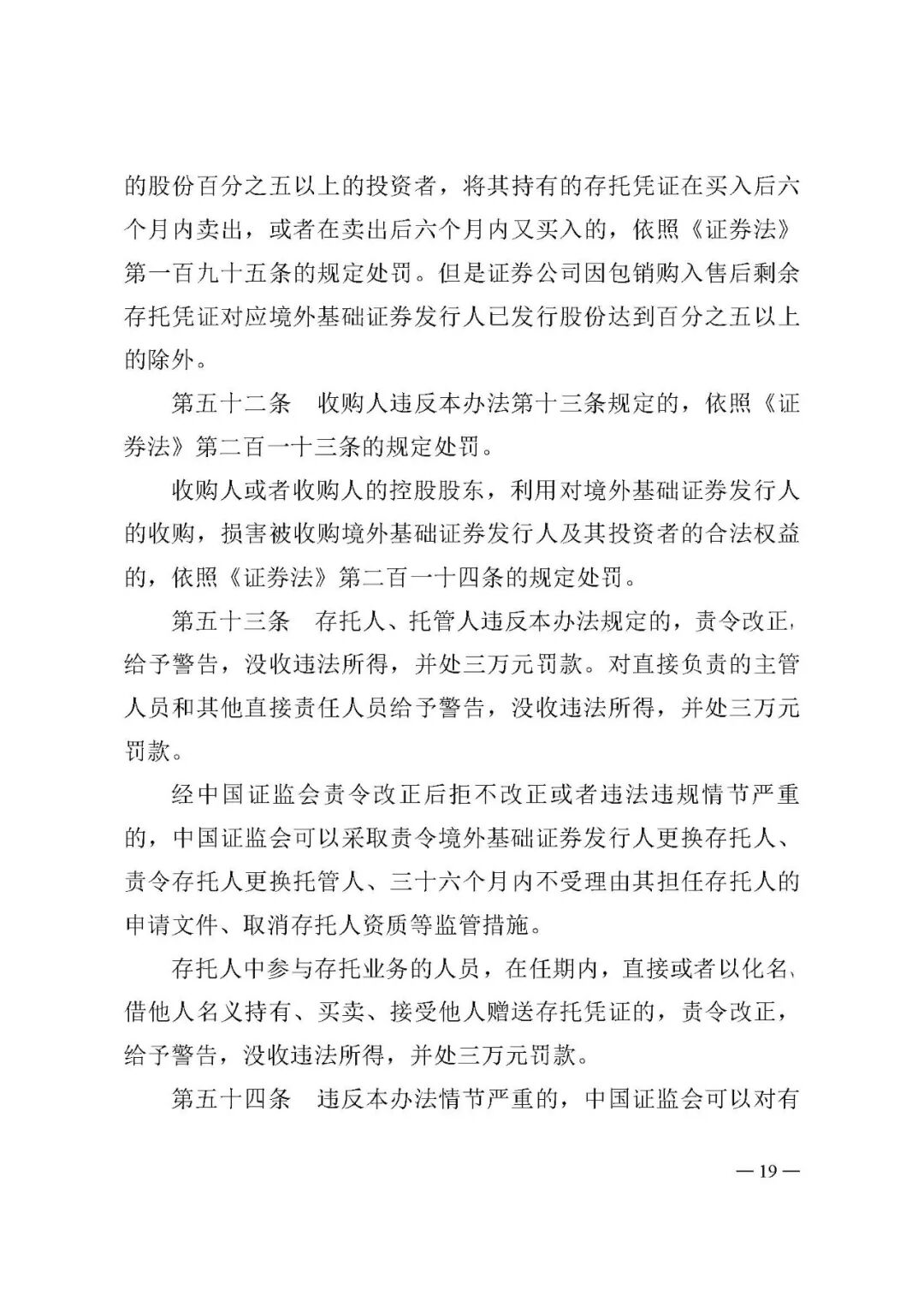 的股份百分之五以上的投资者，将其持有的存托凭证在买入后六个月内卖出，或者在卖出后六个月内又买入的，依照《证券法》第一百九十五条的规定处罚。但是证券公司因包销购入售后剩余存托凭证对应境外基础证券发行人已发行股份达到百分之五以上的除外。

第五十二条　收购人违反本办法第十三条规定的，依照《证券法》第二百一十三条的规定处罚。

收购人或者收购人的控股股东，利用对境外基础证券发行人的收购，损害被收购境外基础证券发行人及其投资者的合法权益的，依照《证券法》第二百一十四条的规定处罚。

第五十三条　存托人、托管人违反本办法规定的，责令改正，给予警告，没收违法所得，并处三万元罚款。对直接负责的主管人员和其他直接责任人员给予警告，没收违法所得，并处三万元罚款。

经中国证监会责令改正后拒不改正或者违法违规情节严重的，中国证监会可以采取责令境外基础证券发行人更换存托人、责令存托人更换托管人、三十六个月内不受理由其担任存托人的申请文件、取消存托人资质等监管措施。

存托人中参与存托业务的人员，在任期内，直接或者以化名、借他人名义持有、买卖、接受他人赠送存托凭证的，责令改正，给予警告，没收违法所得，并处三万元罚款。

第五十四条　违反本办法情节严重的，中国证监会可以对有

— 19 —